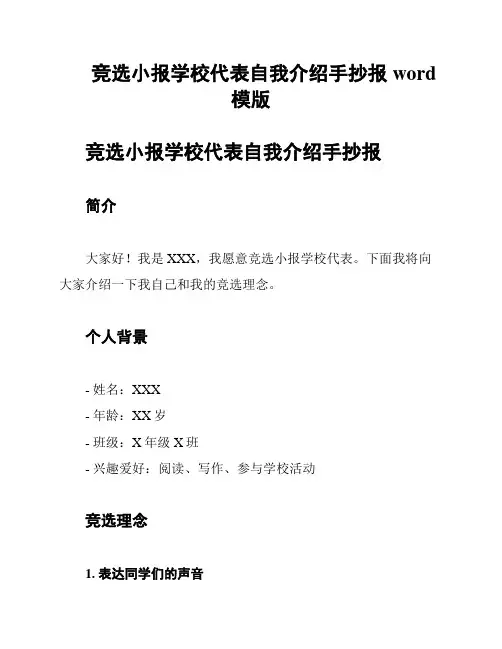 竞选小报学校代表自我介绍手抄报 word 模版

竞选小报学校代表自我介绍手抄报

简介

大家好！我是 XXX，我愿意竞选小报学校代表。下面我将向大家介绍一下我自己和我的竞选理念。

个人背景

- 姓名：XXX
- 年龄：XX 岁
- 班级：X 年级 X 班
- 兴趣爱好：阅读、写作、参与学校活动

竞选理念

1. 表达同学们的声音